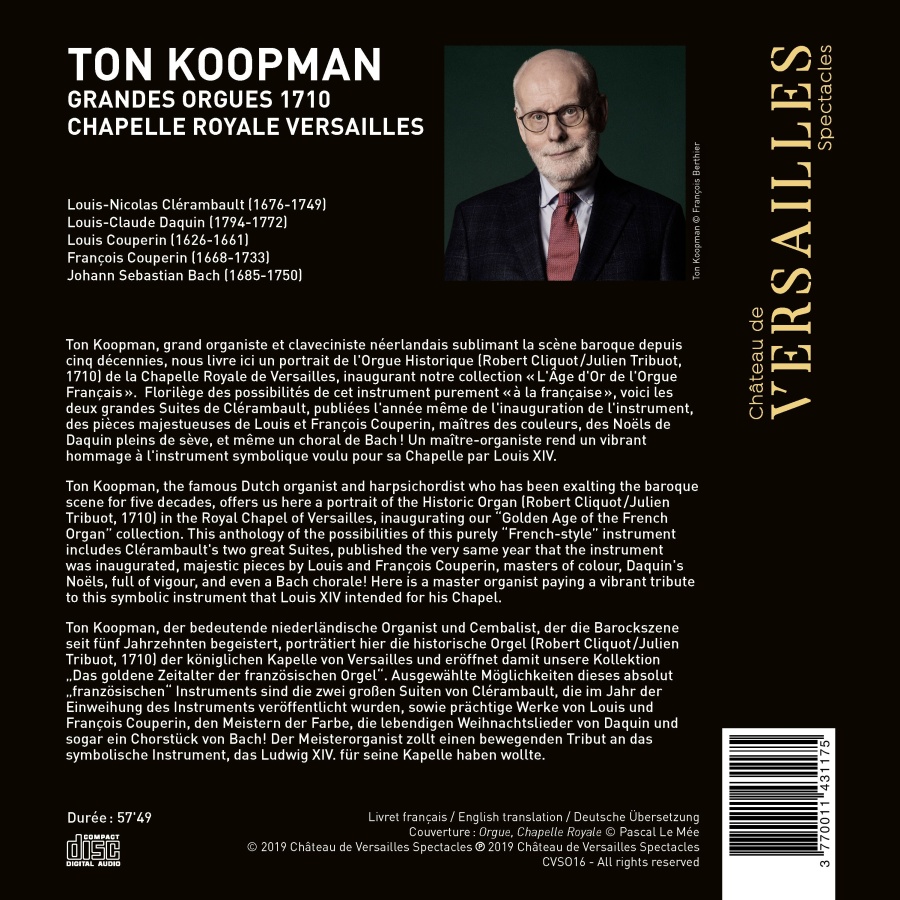 TON KOOPMAN
GRANDES ORGUES 1710
CHAPELLE ROYALE VERSAILLES

Louis-Nicolas Clérambault (1676-1749)
Louis-Claude Daquin (1794-1772)
Louis Couperin (1626-1661)
François Couperin (1668-1733)
Johann Sebastian Bach (1685-1750)

Ton Koopman © François Berthier

Château de VERSAILLES Spectacles

Ton Koopman, grand organiste et claveciniste néerlandais sublimant la scène baroque depuis cinq décennies, nous livre ici un portrait de l'Orgue Historique (Robert Cliquot/Julien Tribuot, 1710) de la Chapelle Royale de Versailles, inaugurant notre collection « L'Âge d'Or de l'Orgue Français ». Florilège des possibilités de cet instrument purement « à la française », voici les deux grandes Suites de Clérambault, publiées l'année même de l'inauguration de l'instrument, des pièces majestueuses de Louis et François Couperin, maîtres des couleurs, des Noëls de Daquin pleins de sève, et même un choral de Bach ! Un maître-organiste rend un vibrant hommage à l'instrument symbolique voulu pour sa Chapelle par Louis XIV.

Ton Koopman, the famous Dutch organist and harpsichordist who has been exalting the baroque scene for five decades, offers us here a portrait of the Historic Organ (Robert Cliquot/Julien Tribuot, 1710) in the Royal Chapel of Versailles, inaugurating our "Golden Age of the French Organ" collection. This anthology of the possibilities of this purely "French-style" instrument includes Clérambault's two great Suites, published the very same year that the instrument was inaugurated, majestic pieces by Louis and François Couperin, masters of colour, Daquin's Noëls, full of vigour, and even a Bach chorale! Here is a master organist paying a vibrant tribute to this symbolic instrument that Louis XIV intended for his Chapel.

Ton Koopman, der bedeutende niederländische Organist und Cembalist, der die Barockszene seit fünf Jahrzehnten begeistert, porträtiert hier die historische Orgel (Robert Cliquot/Julien Tribuot, 1710) der königlichen Kapelle von Versailles und eröffnet damit unsere Kollektion „Das goldene Zeitalter der französischen Orgel". Ausgewählte Möglichkeiten dieses absolut „französischen" Instruments sind die zwei großen Suiten von Clérambault, die im Jahr der Einweihung des Instruments veröffentlicht wurden, sowie prächtige Werke von Louis und François Couperin, den Meistern der Farbe, die lebendigen Weihnachtslieder von Daquin und sogar ein Chorstück von Bach! Der Meisterorganist zollt einen bewegenden Tribut an das symbolische Instrument, das Ludwig XIV. für seine Kapelle haben wollte.

Durée : 57'49

COMPACT disc DIGITAL AUDIO

Livret français / English translation / Deutsche Übersetzung
Couverture : Orgue, Chapelle Royale © Pascal Le Mée
© 2019 Château de Versailles Spectacles ℗ 2019 Château de Versailles Spectacles
CVS016 - All rights reserved

3 770011 431175